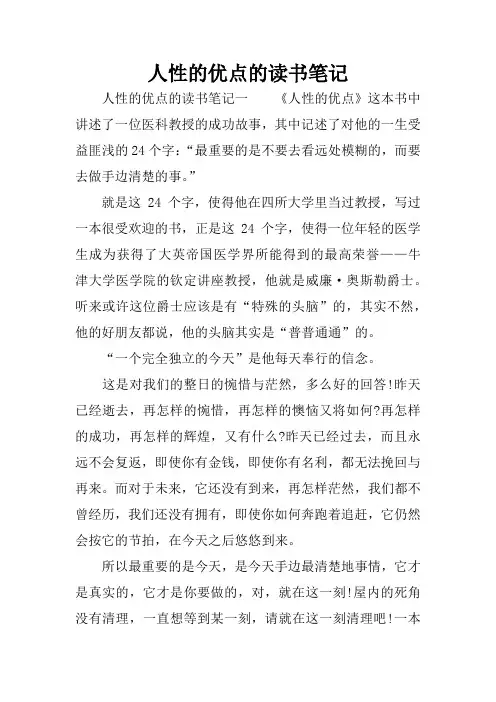 人性的优点的读书笔记

人性的优点的读书笔记一　　《人性的优点》这本书中讲述了一位医科教授的成功故事，其中记述了对他的一生受益匪浅的24个字：“最重要的是不要去看远处模糊的，而要去做手边清楚的事。”

就是这 24 个字，使得他在四所大学里当过教授，写过一本很受欢迎的书，正是这 24 个字，使得一位年轻的医学生成为获得了大英帝国医学界所能得到的最高荣誉——牛津大学医学院的钦定讲座教授，他就是威廉·奥斯勒爵士。听来或许这位爵士应该是有“特殊的头脑”的，其实不然，他的好朋友都说，他的头脑其实是“普普通通”的。

“一个完全独立的今天”是他每天奉行的信念。

这是对我们的整日的惋惜与茫然，多么好的回答!昨天已经逝去，再怎样的惋惜，再怎样的懊恼又将如何?再怎样的成功，再怎样的辉煌，又有什么?昨天已经过去，而且永远不会复返，即使你有金钱，即使你有名利，都无法挽回与再来。而对于未来，它还没有到来，再怎样茫然，我们都不曾经历，我们还没有拥有，即使你如何奔跑着追赶，它仍然会按它的节拍，在今天之后悠悠到来。

所以最重要的是今天，是今天手边最清楚地事情，它才是真实的，它才是你要做的，对，就在这一刻!屋内的死角没有清理，一直想等到某一刻，请就在这一刻清理吧!一本